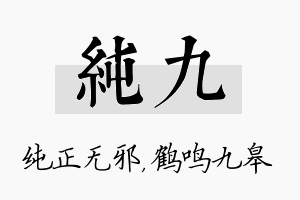 純九

纯正无邪，鹤鸣九皋